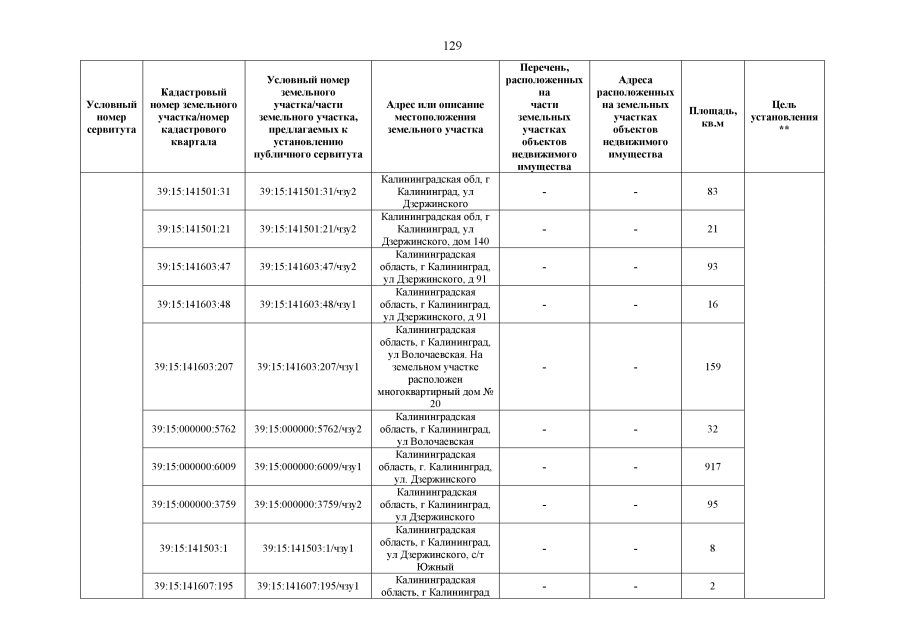 129

| Условный номер сервитута | Кадастровый номер земельного участка/номер кадастрового квартала | Условный номер земельного участка/части земельного участка, предлагаемых к установлению публичного сервитута | Адрес или описание местоположения земельного участка | Перечень, расположенных на части земельных участках объектов недвижимого имущества | Адреса расположенных на земельных участках объектов недвижимого имущества | Площадь, кв.м | Цель установления ** |
|---|---|---|---|---|---|---|---|
| | 39:15:141501:31 | 39:15:141501:31/чзу2 | Калининградская обл, г Калининград, ул Дзержинского | - | - | 83 | |
| | 39:15:141501:21 | 39:15:141501:21/чзу2 | Калининградская обл, г Калининград, ул Дзержинского, дом 140 | - | - | 21 | |
| | 39:15:141603:47 | 39:15:141603:47/чзу2 | Калининградская область, г Калининград, ул Дзержинского, д 91 | - | - | 93 | |
| | 39:15:141603:48 | 39:15:141603:48/чзу1 | Калининградская область, г Калининград, ул Дзержинского, д 91 | - | - | 16 | |
| | 39:15:141603:207 | 39:15:141603:207/чзу1 | Калининградская область, г Калининград, ул Волочаевская. На земельном участке расположен многоквартирный дом № 20 | - | - | 159 | |
| | 39:15:000000:5762 | 39:15:000000:5762/чзу2 | Калининградская область, г Калининград, ул Волочаевская | - | - | 32 | |
| | 39:15:000000:6009 | 39:15:000000:6009/чзу1 | Калининградская область, г. Калининград, ул. Дзержинского | - | - | 917 | |
| | 39:15:000000:3759 | 39:15:000000:3759/чзу2 | Калининградская область, г Калининград, ул Дзержинского | - | - | 95 | |
| | 39:15:141503:1 | 39:15:141503:1/чзу1 | Калининградская область, г Калининград, ул Дзержинского, с/т Южный | - | - | 8 | |
| | 39:15:141607:195 | 39:15:141607:195/чзу1 | Калининградская область, г Калининград | - | - | 2 | |